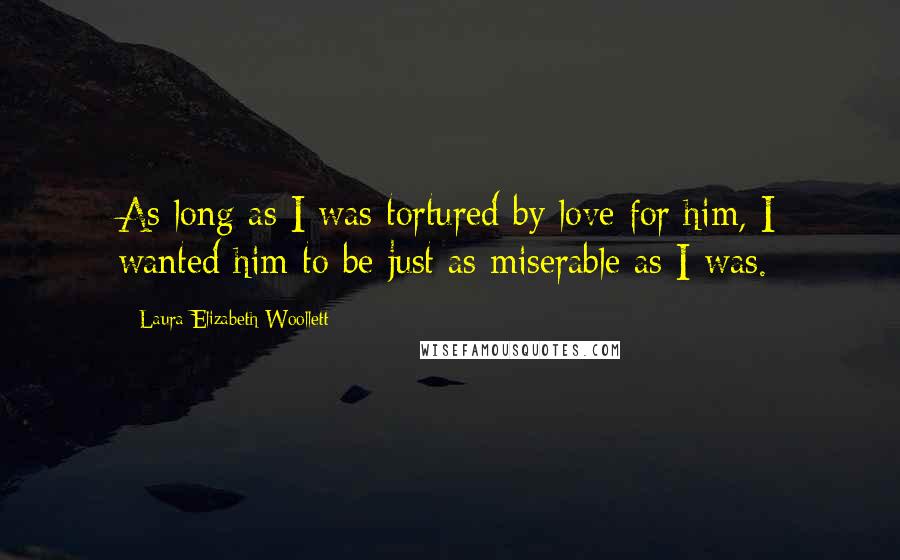 As long as I was tortured by love for him, I wanted him to be just as miserable as I was.

Laura Elizabeth Woollett

WISEFAMOUSQUOTES.COM